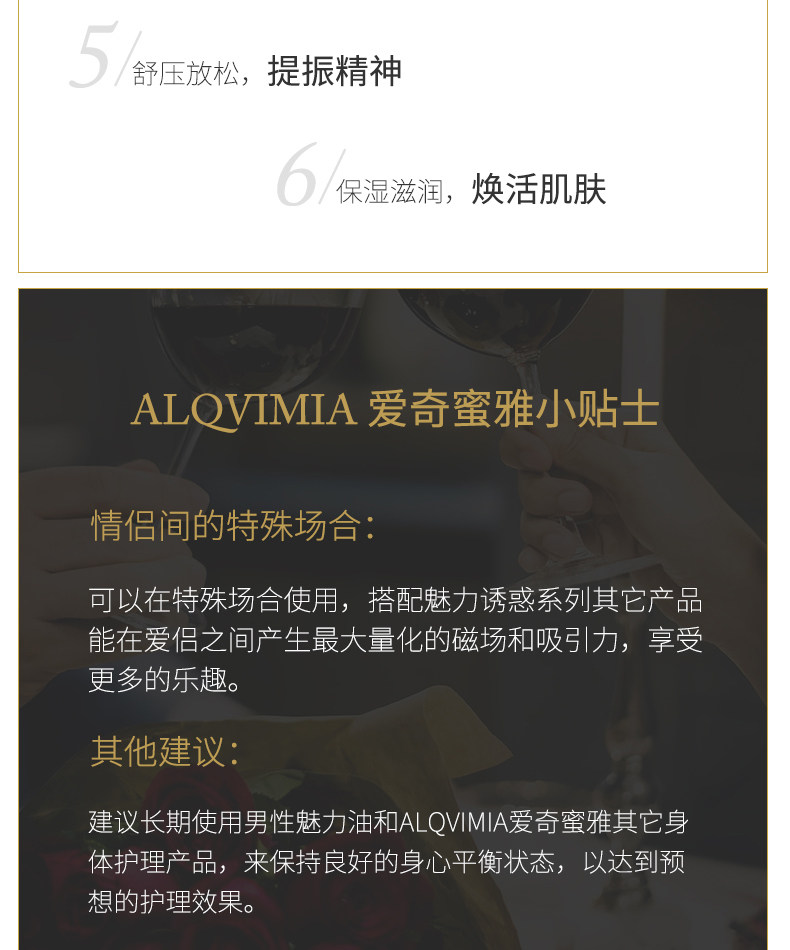 5/舒压放松，提振精神

6/保湿滋润，焕活肌肤

ALQVIMIA 爱奇蜜雅小贴士

情侣间的特殊场合：

可以在特殊场合使用，搭配魅力诱惑系列其它产品能在爱侣之间产生最大量化的磁场和吸引力，享受更多的乐趣。

其他建议：

建议长期使用男性魅力油和ALQVIMIA爱奇蜜雅其它身体护理产品，来保持良好的身心平衡状态，以达到预想的护理效果。